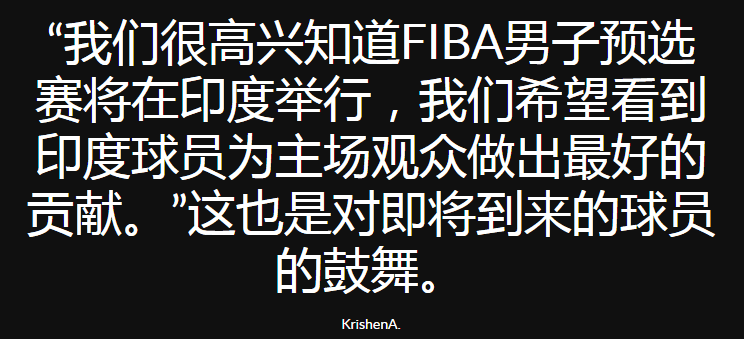 “我们很高兴知道FIBA男子预选赛将在印度举行，我们希望看到印度球员为主场观众做出最好的贡献。”这也是对即将到来的球员的鼓舞。

KrishenA.